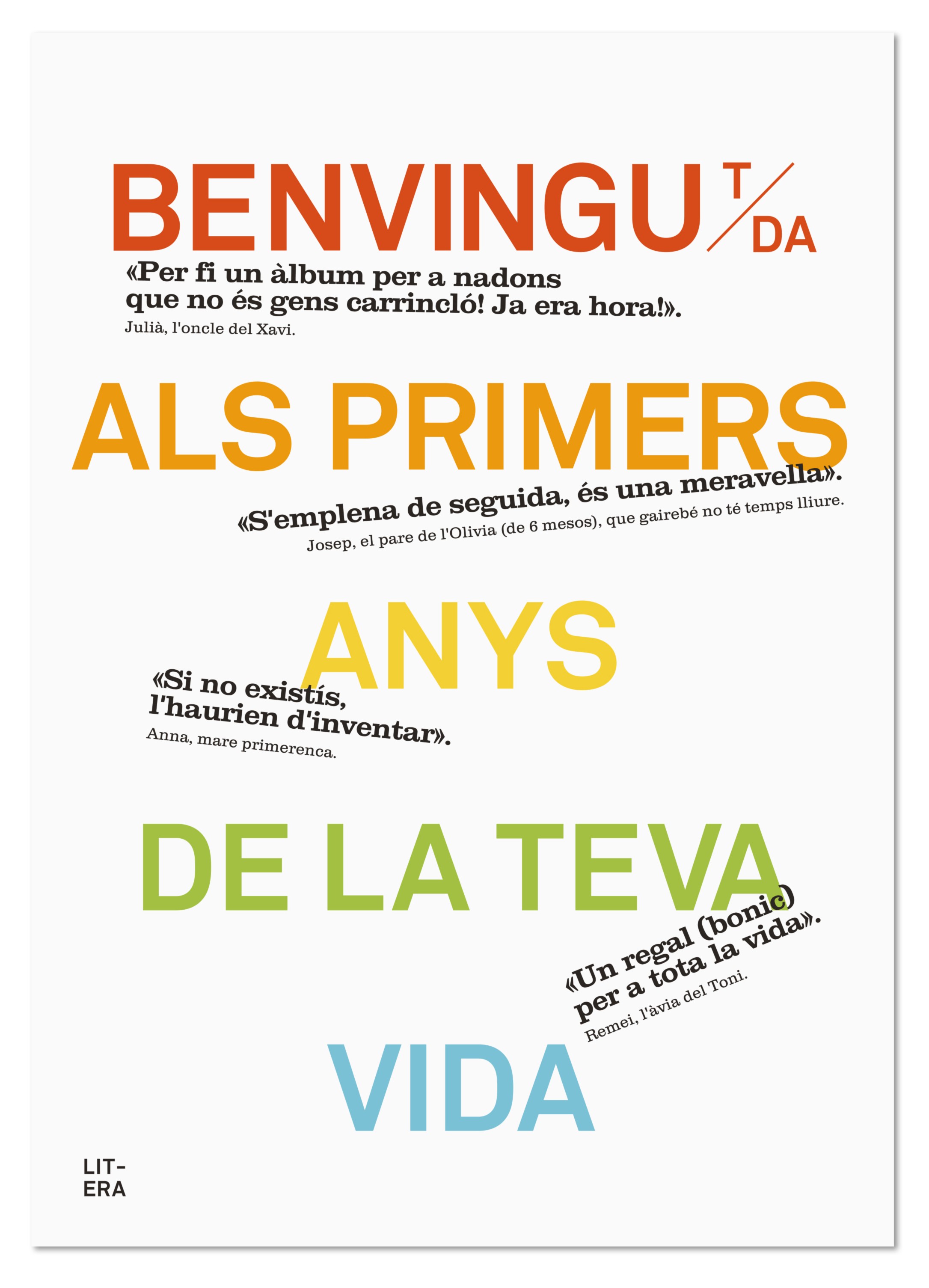 BENVINGUT/DA

«Per fi un àlbum per a nadons que no és gens carrincló! Ja era hora!».
Julià, l'oncle del Xavi.

ALS PRIMERS

«S'emplena de seguida, és una meravella».
Josep, el pare de l'Olivia (de 6 mesos), que gairebé no té temps lliure.

ANYS

«Si no existís, l'haurien d'inventar».
Anna, mare primerenca.

DE LA TEVA

«Un regal (bonic) per a tota la vida».
Remei, l'àvia del Toni.

VIDA

LIT-
ERA